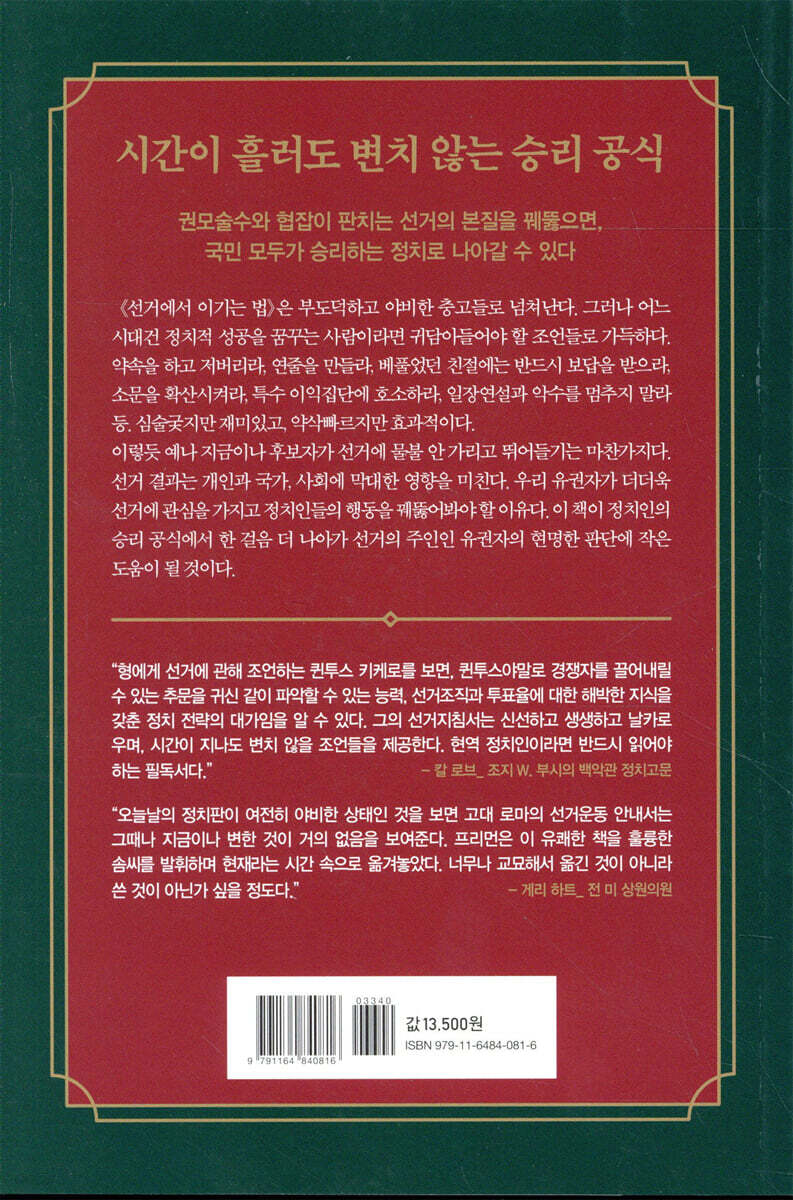 시간이 흘러도 변치 않는 승리 공식

권모술수와 협잡이 판치는 선거의 본질을 꿰뚫으면, 국민 모두가 승리하는 정치로 나아갈 수 있다

《선거에서 이기는 법》은 부도덕하고 야비한 충고들로 넘쳐난다. 그러나 어느 시대건 정치적 성공을 꿈꾸는 사람이라면 귀담아들어야 할 조언들로 가득하다. 약속을 하고 저버리라, 연줄을 만들라, 베풀었던 친절에는 반드시 보답을 받으라, 소문을 확산시켜라, 특수 이익집단에 호소하라, 일장연설과 악수를 멈추지 말라 등. 심술궂지만 재미있고, 약삭빠르지만 효과적이다.
이렇듯 예나 지금이나 후보자가 선거에 물불 안 가리고 뛰어들기는 마찬가지다. 선거 결과는 개인과 국가, 사회에 막대한 영향을 미친다. 우리 유권자가 더더욱 선거에 관심을 가지고 정치인들의 행동을 꿰뚫어봐야 할 이유다. 이 책이 정치인의 승리 공식에서 한 걸음 더 나아가 선거의 주인인 유권자의 현명한 판단에 작은 도움이 될 것이다.

"형에게 선거에 관해 조언하는 퀸투스 키케로를 보면, 퀸투스야말로 경쟁자를 끌어내릴 수 있는 추문을 귀신 같이 파악할 수 있는 능력, 선거조직과 투표율에 대한 해박한 지식을 갖춘 정치 전략의 대가임을 알 수 있다. 그의 선거지침서는 신선하고 생생하고 날카로우며, 시간이 지나도 변치 않을 조언들을 제공한다. 현역 정치인이라면 반드시 읽어야 하는 필독서다."
- 칼 로브_ 조지 W. 부시의 백악관 정치고문

"오늘날의 정치판이 여전히 야비한 상태인 것을 보면 고대 로마의 선거운동 안내서는 그때나 지금이나 변한 것이 거의 없음을 보여준다. 프리먼은 이 유쾌한 책을 훌륭한 솜씨를 발휘하며 현재라는 시간 속으로 옮겨놓았다. 너무나 교묘해서 옮긴 것이 아니라 쓴 것이 아닌가 싶을 정도다."
- 게리 하트_ 전 미 상원의원

03340
9 791164 840816
값 13,500원
ISBN 979-11-6484-081-6